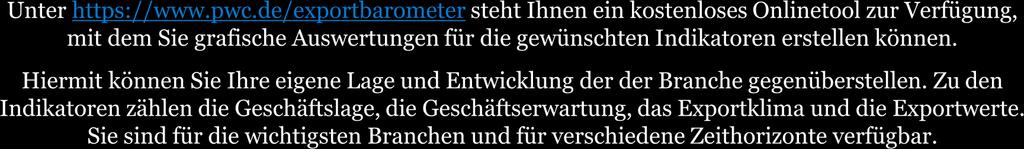 Unter https://www.pwc.de/exportbarometer steht Ihnen ein kostenloses Onlinetool zur Verfügung, mit dem Sie grafische Auswertungen für die gewünschten Indikatoren erstellen können.

Hiermit können Sie Ihre eigene Lage und Entwicklung der der Branche gegenüberstellen. Zu den Indikatoren zählen die Geschäftslage, die Geschäftserwartung, das Exportklima und die Exportwerte. Sie sind für die wichtigsten Branchen und für verschiedene Zeithorizonte verfügbar.